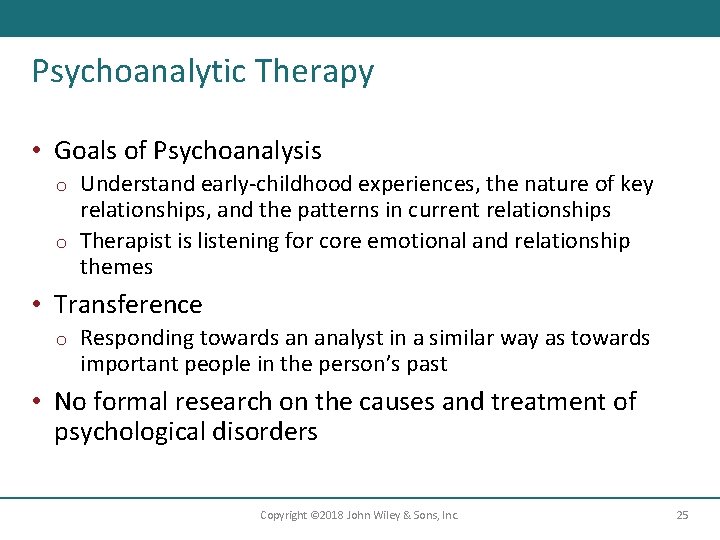 Psychoanalytic Therapy

• Goals of Psychoanalysis
o Understand early-childhood experiences, the nature of key relationships, and the patterns in current relationships
o Therapist is listening for core emotional and relationship themes

• Transference
o Responding towards an analyst in a similar way as towards important people in the person's past

• No formal research on the causes and treatment of psychological disorders

Copyright ©2018 John Wiley & Sons, Inc.

25